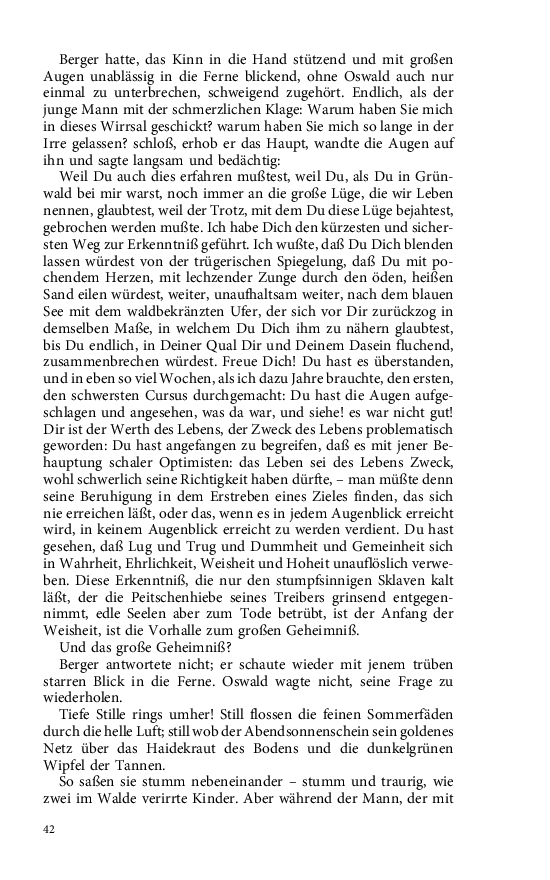 Berger hatte, das Kinn in die Hand stützend und mit großen Augen unablässig in die Ferne blickend, ohne Oswald auch nur einmal zu unterbrechen, schweigend zugehört. Endlich, als der junge Mann mit der schmerzlichen Klage: Warum haben Sie mich in dieses Wirrsal geschickt? warum haben Sie mich so lange in der Irre gelassen? schloß, erhob er das Haupt, wandte die Augen auf ihn und sagte langsam und bedächtig:

Weil Du auch dies erfahren mußtest, weil Du, als Du in Grünwald bei mir warst, noch immer an die große Lüge, die wir Leben nennen, glaubtest, weil der Trotz, mit dem Du diese Lüge bejahtest, gebrochen werden mußte. Ich habe Dich den kürzesten und sichersten Weg zur Erkenntniß geführt. Ich wußte, daß Du Dich blenden lassen würdest von der trügerischen Spiegelung, daß Du mit pochendem Herzen, mit lechzender Zunge durch den öden, heißen Sand eilen würdest, weiter, unaufhaltsam weiter, nach dem blauen See mit dem waldbekränzten Ufer, der sich vor Dir zurückzog in demselben Maße, in welchem Du Dich ihm zu nähern glaubtest, bis Du endlich, in Deiner Qual Dir und Deinem Dasein fluchend, zusammenbrechen würdest. Freue Dich! Du hast es überstanden, und in eben so viel Wochen, als ich dazu Jahre brauchte, den ersten, den schwersten Cursus durchgemacht: Du hast die Augen aufgeschlagen und angesehen, was da war, und siehe! es war nicht gut! Dir ist der Werth des Lebens, der Zweck des Lebens problematisch geworden: Du hast angefangen zu begreifen, daß es mit jener Behauptung schaler Optimisten: das Leben sei des Lebens Zweck, wohl schwerlich seine Richtigkeit haben dürfte, – man müßte denn seine Beruhigung in dem Erstreben eines Zieles finden, das sich nie erreichen läßt, oder das, wenn es in jedem Augenblick erreicht wird, in keinem Augenblick erreicht zu werden verdient. Du hast gesehen, daß Lug und Trug und Dummheit und Gemeinheit sich in Wahrheit, Ehrlichkeit, Weisheit und Hoheit unauflöslich verweben. Diese Erkenntniß, die nur den stumpfsinnigen Sklaven kalt läßt, der die Peitschenhiebe seines Treibers grinsend entgegennimmt, edle Seelen aber zum Tode betrübt, ist der Anfang der Weisheit, ist die Vorhalle zum großen Geheimniß.

Und das große Geheimniß?

Berger antwortete nicht; er schaute wieder mit jenem trüben starren Blick in die Ferne. Oswald wagte nicht, seine Frage zu wiederholen.

Tiefe Stille rings umher! Still flossen die feinen Sommerfäden durch die helle Luft; still wob der Abendsonnenschein sein goldenes Netz über das Haidekraut des Bodens und die dunkelgrünen Wipfel der Tannen.

So saßen sie stumm nebeneinander – stumm und traurig, wie zwei im Walde verirrte Kinder. Aber während der Mann, der mit

42